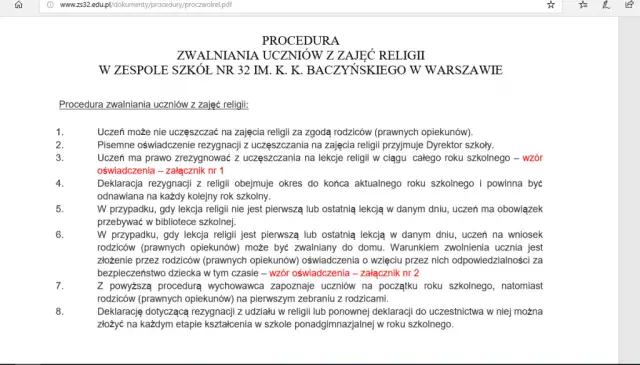 www.zs32.edu.pl/dokumenty/procedury/proczwolrel.pdf

PROCEDURA
ZWALNIANIA UCZNIÓW Z ZAJĘĆ RELIGII
W ZESPOLE SZKÓŁ NR 32 IM. K. K. BACZYŃSKIEGO W WARSZAWIE

Procedura zwalniania uczniów z zajęć religii:

1. Uczeń może nie uczęszczać na zajęcia religii za zgodą rodziców (prawnych opiekunów).
2. Pisemne oświadczenie rezygnacji z uczęszczania na zajęcia religii przyjmuje Dyrektor szkoły.
3. Uczeń ma prawo zrezygnować z uczęszczania na lekcje religii w ciągu całego roku szkolnego – wzór oświadczenia – załącznik nr 1
4. Deklaracja rezygnacji z religii obejmuje okres do końca aktualnego roku szkolnego i powinna być odnawiana na każdy kolejny rok szkolny.
5. W przypadku, gdy lekcja religii nie jest pierwszą lub ostatnią lekcją w danym dniu, uczeń ma obowiązek przebywać w bibliotece szkolnej.
6. W przypadku, gdy lekcja religii jest pierwszą lub ostatnią lekcją w danym dniu, uczeń na wniosek rodziców (prawnych opiekunów) może być zwalniany do domu. Warunkiem zwolnienia ucznia jest złożenie przez rodziców (prawnych opiekunów) oświadczenia o wzięciu przez nich odpowiedzialności za bezpieczeństwo dziecka w tym czasie – wzór oświadczenia – załącznik nr 2
7. Z powyższą procedurą wychowawca zapoznaje uczniów na początku roku szkolnego, natomiast rodziców (prawnych opiekunów) na pierwszym zebraniu z rodzicami.
8. Deklarację dotyczącą rezygnacji z udziału w religii lub ponownej deklaracji do uczestnictwa w niej można złożyć na każdym etapie kształcenia w szkole ponadgimnazjalnej w roku szkolnego.